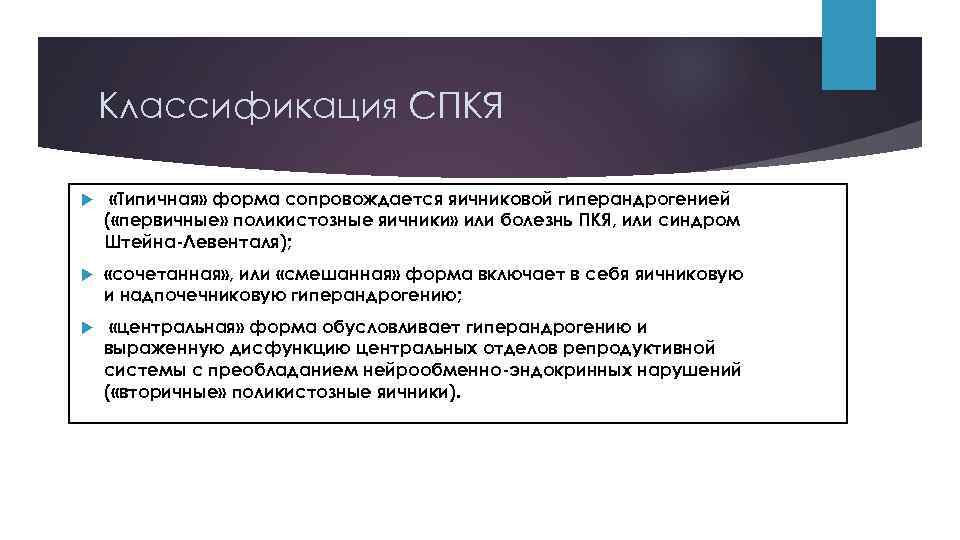 Классификация СПКЯ

«Типичная» форма сопровождается яичниковой гиперандрогенией («первичные» поликистозные яичники» или болезнь ПКЯ, или синдром Штейна-Левенталя);

«сочетанная», или «смешанная» форма включает в себя яичниковую и надпочечниковую гиперандрогению;

«центральная» форма обусловливает гиперандрогению и выраженную дисфункцию центральных отделов репродуктивной системы с преобладанием нейрообменно-эндокринных нарушений («вторичные» поликистозные яичники).